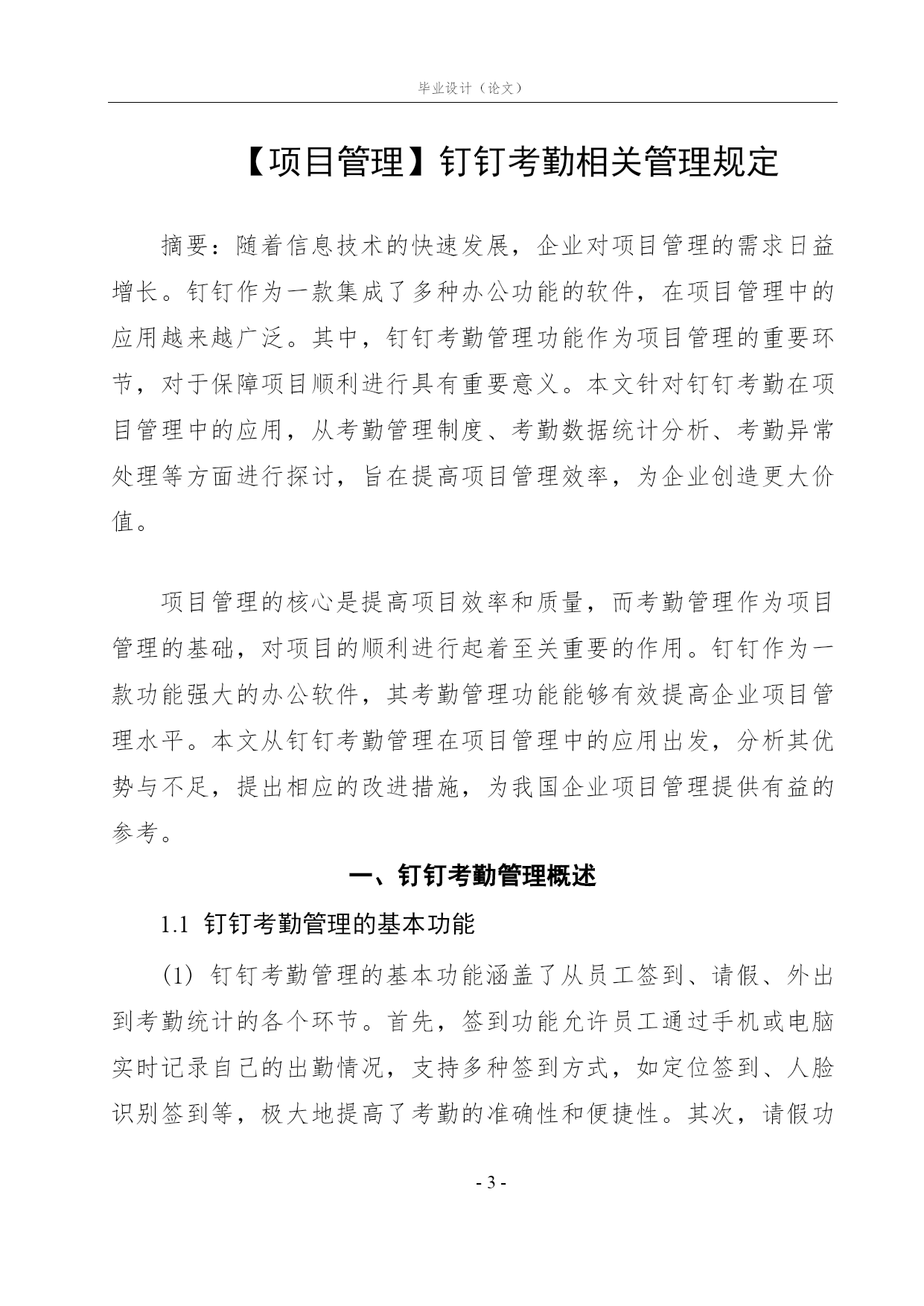 毕业设计（论文）

【项目管理】钉钉考勤相关管理规定

摘要：随着信息技术的快速发展，企业对项目管理的需求日益增长。钉钉作为一款集成了多种办公功能的软件，在项目管理中的应用越来越广泛。其中，钉钉考勤管理功能作为项目管理的重要环节，对于保障项目顺利进行具有重要意义。本文针对钉钉考勤在项目管理中的应用，从考勤管理制度、考勤数据统计分析、考勤异常处理等方面进行探讨，旨在提高项目管理效率，为企业创造更大价值。

项目管理的核心是提高项目效率和质量，而考勤管理作为项目管理的基础，对项目的顺利进行起着至关重要的作用。钉钉作为一款功能强大的办公软件，其考勤管理功能能够有效提高企业项目管理水平。本文从钉钉考勤管理在项目管理中的应用出发，分析其优势与不足，提出相应的改进措施，为我国企业项目管理提供有益的参考。

一、钉钉考勤管理概述

1.1 钉钉考勤管理的基本功能

(1) 钉钉考勤管理的基本功能涵盖了从员工签到、请假、外出到考勤统计的各个环节。首先，签到功能允许员工通过手机或电脑实时记录自己的出勤情况，支持多种签到方式，如定位签到、人脸识别签到等，极大地提高了考勤的准确性和便捷性。其次，请假功

- 3 -